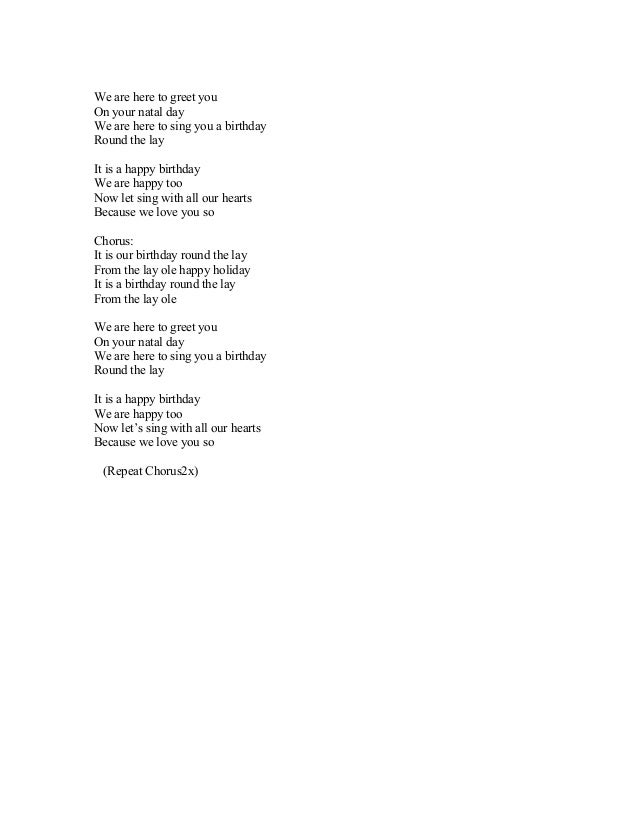 We are here to greet you
On your natal day
We are here to sing you a birthday
Round the lay

It is a happy birthday
We are happy too
Now let sing with all our hearts
Because we love you so

Chorus:
It is our birthday round the lay
From the lay ole happy holiday
It is a birthday round the lay
From the lay ole

We are here to greet you
On your natal day
We are here to sing you a birthday
Round the lay

It is a happy birthday
We are happy too
Now let's sing with all our hearts
Because we love you so

(Repeat Chorus2x)